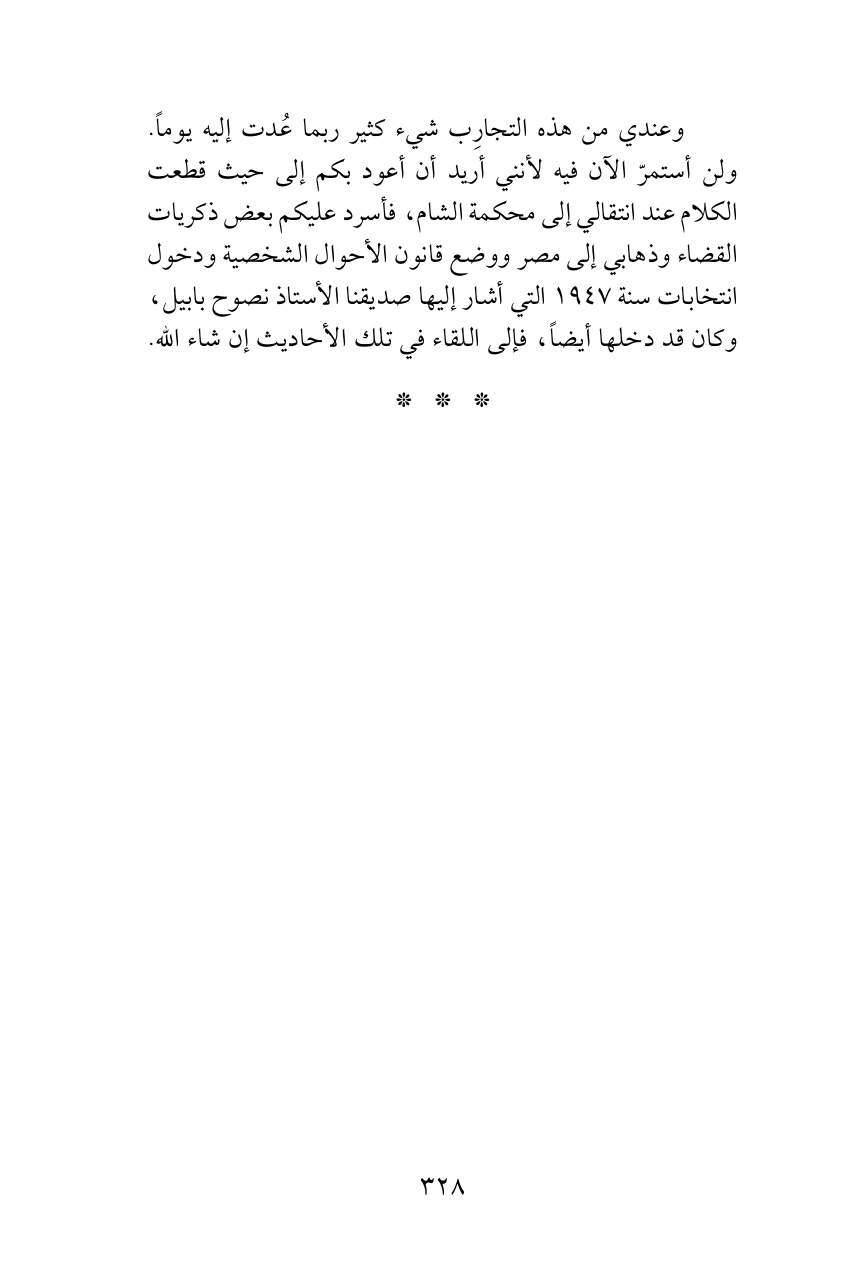 وعندي من هذه التجارِب شيء كثير ربما عُدت إليه يوماً. ولن أستمرّ الآن فيه لأنني أريد أن أعود بكم إلى حيث قطعت الكلام عند انتقالي إلى محكمة الشام، فأسرد عليكم بعض ذكريات القضاء وذهابي إلى مصر ووضع قانون الأحوال الشخصية ودخول انتخابات سنة ١٩٤٧ التي أشار إليها صديقنا الأستاذ نصوح بابيل، وكان قد دخلها أيضاً، فإلى اللقاء في تلك الأحاديث إن شاء الله.

* * *

٣٢٨